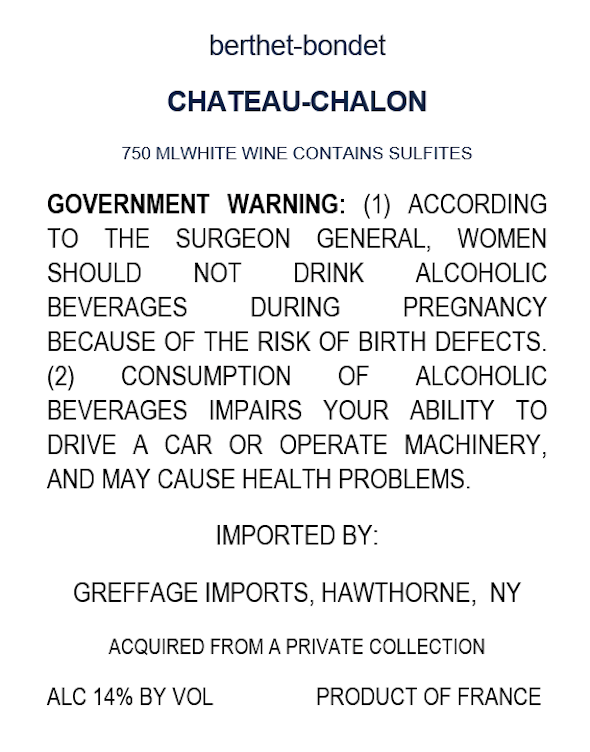 berthet-bondet

CHATEAU-CHALON

750 MLWHITE WINE CONTAINS SULFITES

GOVERNMENT WARNING: (1) ACCORDING TO THE SURGEON GENERAL, WOMEN SHOULD NOT DRINK ALCOHOLIC BEVERAGES DURING PREGNANCY BECAUSE OF THE RISK OF BIRTH DEFECTS. (2) CONSUMPTION OF ALCOHOLIC BEVERAGES IMPAIRS YOUR ABILITY TO DRIVE A CAR OR OPERATE MACHINERY, AND MAY CAUSE HEALTH PROBLEMS.

IMPORTED BY:

GREFFAGE IMPORTS, HAWTHORNE, NY

ACQUIRED FROM A PRIVATE COLLECTION

ALC 14% BY VOL PRODUCT OF FRANCE